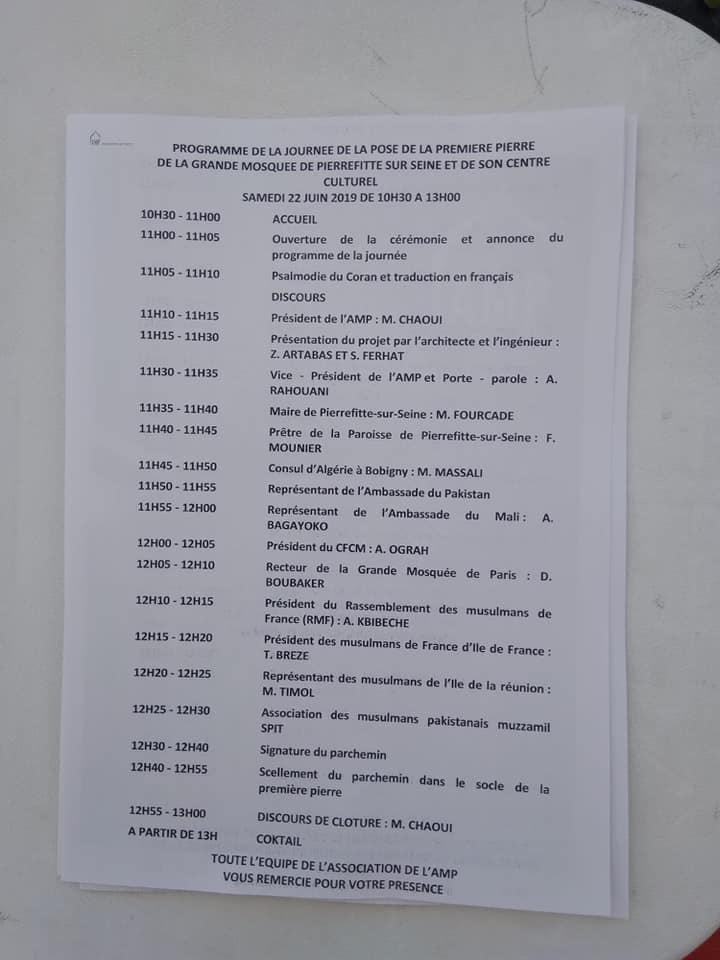 PROGRAMME DE LA JOURNEE DE LA POSE DE LA PREMIERE PIERRE DE LA GRANDE MOSQUEE DE PIERREFITTE SUR SEINE ET DE SON CENTRE CULTUREL
SAMEDI 22 JUIN 2019 DE 10H30 A 13H00

| | |
|---|---|
| 10H30 - 11H00 | ACCUEIL |
| 11H00 - 11H05 | Ouverture de la cérémonie et annonce du programme de la journée |
| 11H05 - 11H10 | Psalmodie du Coran et traduction en français |
| | DISCOURS |
| 11H10 - 11H15 | Président de l'AMP : M. CHAOUI |
| 11H15 - 11H30 | Présentation du projet par l'architecte et l'ingénieur : Z. ARTABAS ET S. FERHAT |
| 11H30 - 11H35 | Vice - Président de l'AMP et Porte - parole : A. RAHOUANI |
| 11H35 - 11H40 | Maire de Pierrefitte-sur-Seine : M. FOURCADE |
| 11H40 - 11H45 | Prêtre de la Paroisse de Pierrefitte-sur-Seine : F. MOUNIER |
| 11H45 - 11H50 | Consul d'Algérie à Bobigny : M. MASSALI |
| 11H50 - 11H55 | Représentant de l'Ambassade du Pakistan |
| 11H55 - 12H00 | Représentant de l'Ambassade du Mali : A. BAGAYOKO |
| 12H00 - 12H05 | Président du CFCM : A. OGRAH |
| 12H05 - 12H10 | Recteur de la Grande Mosquée de Paris : D. BOUBAKER |
| 12H10 - 12H15 | Président du Rassemblement des musulmans de France (RMF) : A. KBIBECHE |
| 12H15 - 12H20 | Président des musulmans de France d'Ile de France : T. BREZE |
| 12H20 - 12H25 | Représentant des musulmans de l'Ile de la réunion : M. TIMOL |
| 12H25 - 12H30 | Association des musulmans pakistanais muzzamil SPIT |
| 12H30 - 12H40 | Signature du parchemin |
| 12H40 - 12H55 | Scellement du parchemin dans le socle de la première pierre |
| 12H55 - 13H00 | DISCOURS DE CLOTURE : M. CHAOUI |
| A PARTIR DE 13H | COKTAIL |

TOUTE L'EQUIPE DE L'ASSOCIATION DE L'AMP VOUS REMERCIE POUR VOTRE PRESENCE